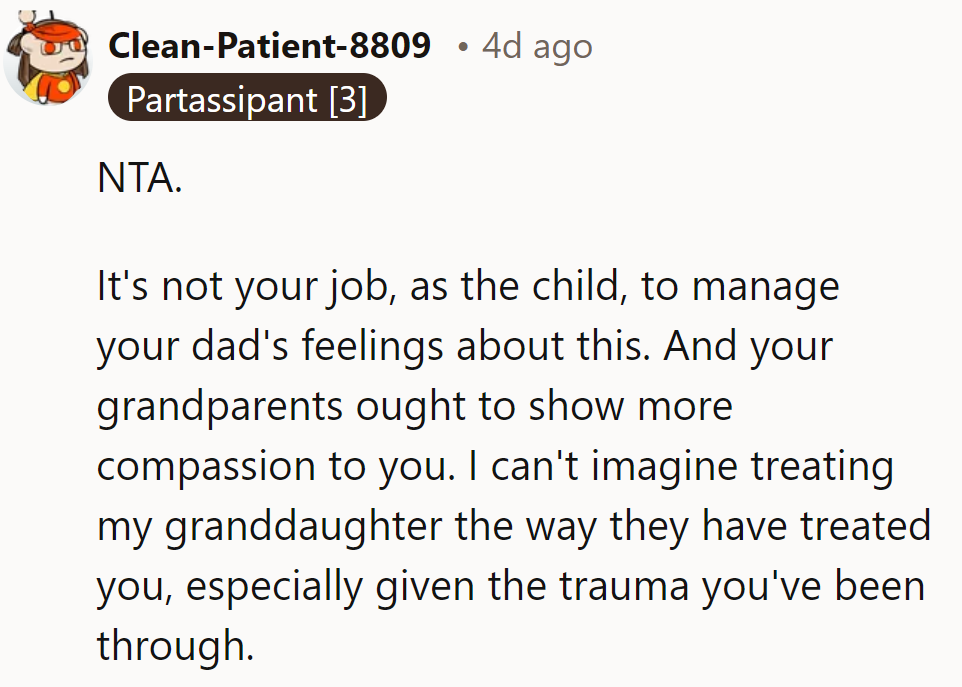 Clean-Patient-8809 • 4d ago
Partassipant [3]

NTA.

It's not your job, as the child, to manage your dad's feelings about this. And your grandparents ought to show more compassion to you. I can't imagine treating my granddaughter the way they have treated you, especially given the trauma you've been through.